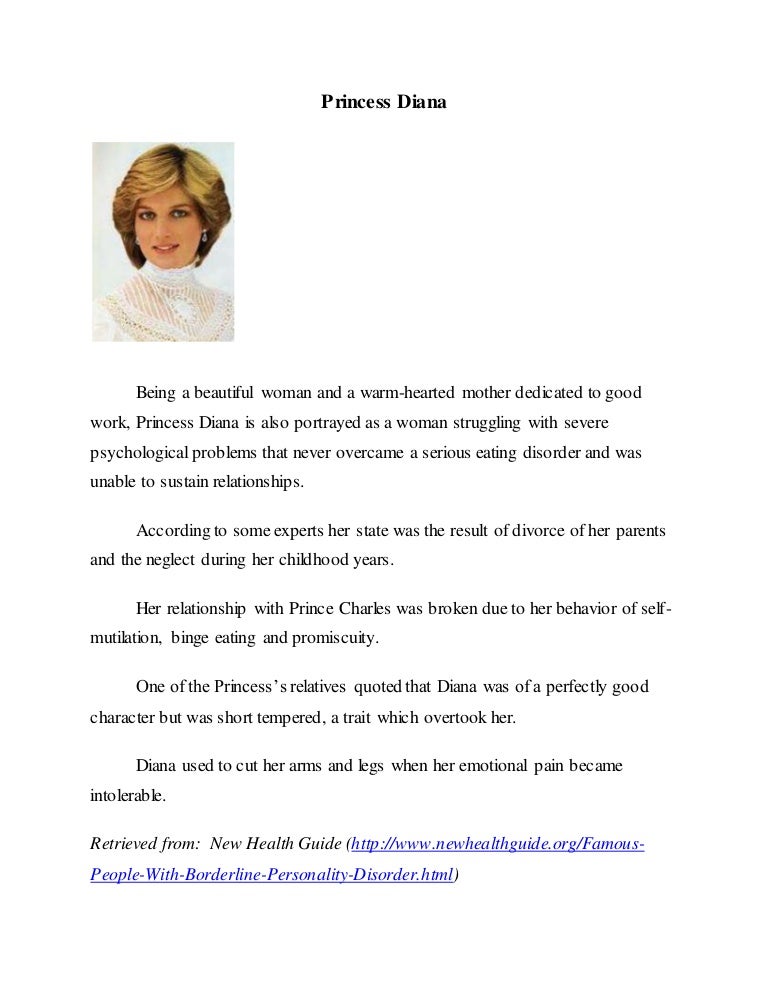 Princess Diana

Being a beautiful woman and a warm-hearted mother dedicated to good work, Princess Diana is also portrayed as a woman struggling with severe psychological problems that never overcame a serious eating disorder and was unable to sustain relationships.

According to some experts her state was the result of divorce of her parents and the neglect during her childhood years.

Her relationship with Prince Charles was broken due to her behavior of self-mutilation, binge eating and promiscuity.

One of the Princess's relatives quoted that Diana was of a perfectly good character but was short tempered, a trait which overtook her.

Diana used to cut her arms and legs when her emotional pain became intolerable.

Retrieved from: New Health Guide (http://www.newhealthguide.org/Famous-People-With-Borderline-Personality-Disorder.html)